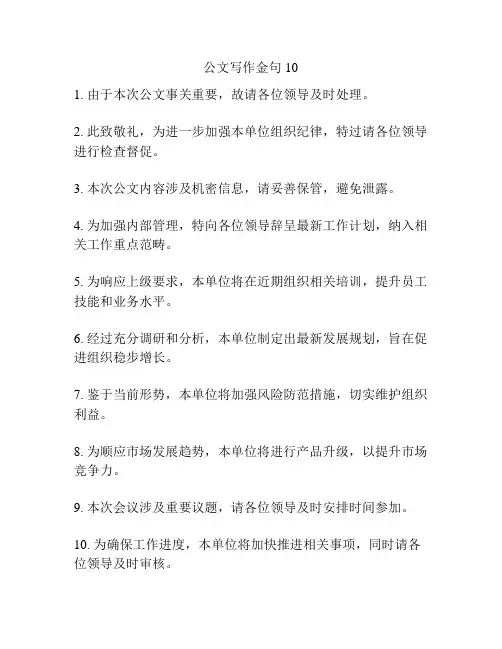 公文写作金句 10

1. 由于本次公文事关重要，故请各位领导及时处理。

2. 此致敬礼，为进一步加强本单位组织纪律，特过请各位领导进行检查督促。

3. 本次公文内容涉及机密信息，请妥善保管，避免泄露。

4. 为加强内部管理，特向各位领导辞呈最新工作计划，纳入相关工作重点范畴。

5. 为响应上级要求，本单位将在近期组织相关培训，提升员工技能和业务水平。

6. 经过充分调研和分析，本单位制定出最新发展规划，旨在促进组织稳步增长。

7. 鉴于当前形势，本单位将加强风险防范措施，切实维护组织利益。

8. 为顺应市场发展趋势，本单位将进行产品升级，以提升市场竞争力。

9. 本次会议涉及重要议题，请各位领导及时安排时间参加。

10. 为确保工作进度，本单位将加快推进相关事项，同时请各位领导及时审核。